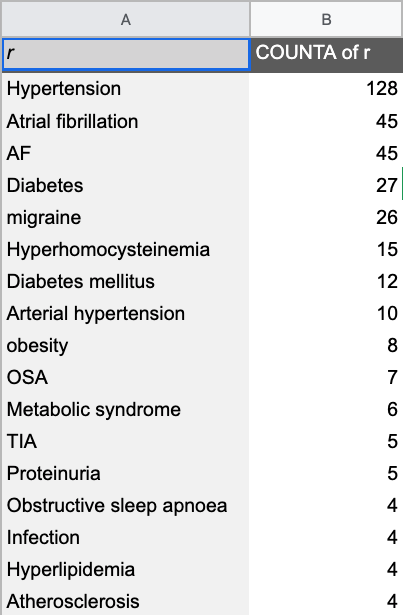 | A | B |
|---|---|
| r | COUNTA of r |
| Hypertension | 128 |
| Atrial fibrillation | 45 |
| AF | 45 |
| Diabetes | 27 |
| migraine | 26 |
| Hyperhomocysteinemia | 15 |
| Diabetes mellitus | 12 |
| Arterial hypertension | 10 |
| obesity | 8 |
| OSA | 7 |
| Metabolic syndrome | 6 |
| TIA | 5 |
| Proteinuria | 5 |
| Obstructive sleep apnoea | 4 |
| Infection | 4 |
| Hyperlipidemia | 4 |
| Atherosclerosis | 4 |